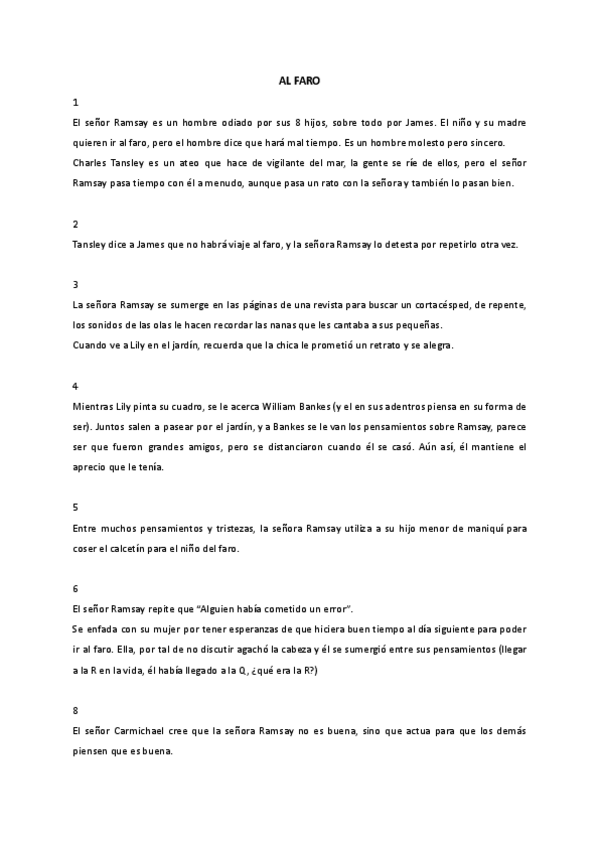 AL FARO

1

El señor Ramsay es un hombre odiado por sus 8 hijos, sobre todo por James. El niño y su madre quieren ir al faro, pero el hombre dice que hará mal tiempo. Es un hombre molesto pero sincero. Charles Tansley es un ateo que hace de vigilante del mar, la gente se ríe de ellos, pero el señor Ramsay pasa tiempo con él a menudo, aunque pasa un rato con la señora y también lo pasan bien.

2

Tansley dice a James que no habrá viaje al faro, y la señora Ramsay lo detesta por repetirlo otra vez.

3

La señora Ramsay se sumerge en las páginas de una revista para buscar un cortacésped, de repente, los sonidos de las olas le hacen recordar las nanas que les cantaba a sus pequeñas.
Cuando ve a Lily en el jardín, recuerda que la chica le prometió un retrato y se alegra.

4

Mientras Lily pinta su cuadro, se le acerca William Bankes (y el en sus adentros piensa en su forma de ser). Juntos salen a pasear por el jardín, y a Bankes se le van los pensamientos sobre Ramsay, parece ser que fueron grandes amigos, pero se distanciaron cuando él se casó. Aún así, él mantiene el aprecio que le tenía.

5

Entre muchos pensamientos y tristezas, la señora Ramsay utiliza a su hijo menor de maniquí para coser el calcetín para el niño del faro.

6

El señor Ramsay repite que "Alguien había cometido un error".
Se enfada con su mujer por tener esperanzas de que hiciera buen tiempo al día siguiente para poder ir al faro. Ella, por tal de no discutir agachó la cabeza y él se sumergió entre sus pensamientos (llegar a la R en la vida, él había llegado a la Q, ¿qué era la R?)

8

El señor Carmichael cree que la señora Ramsay no es buena, sino que actua para que los demás piensen que es buena.